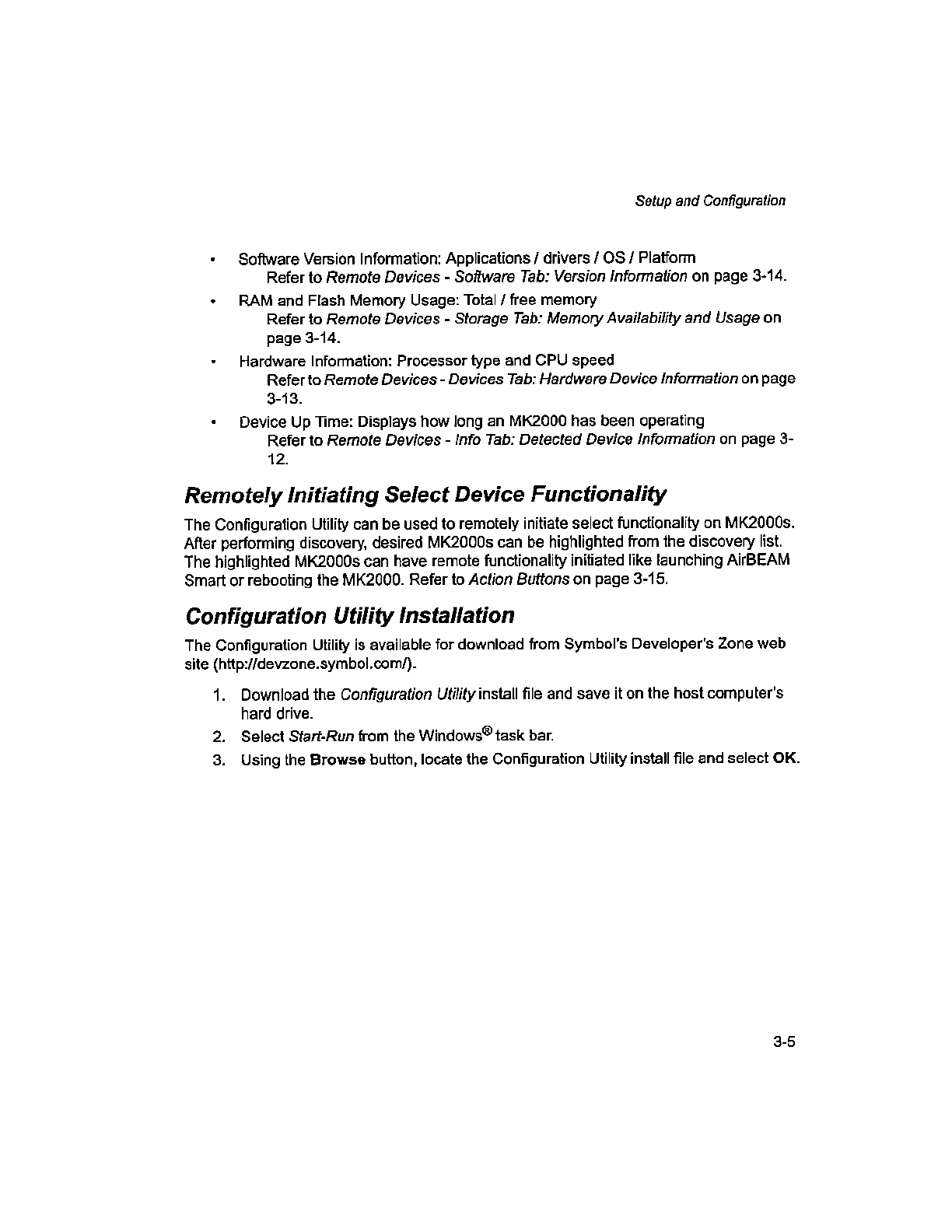 Setup and Configuration

• Software Version Information: Applications / drivers / OS / Platform
Refer to Remote Devices - Software Tab: Version Information on page 3-14.

• RAM and Flash Memory Usage: Total / free memory
Refer to Remote Devices - Storage Tab: Memory Availability and Usage on page 3-14.

• Hardware Information: Processor type and CPU speed
Refer to Remote Devices - Devices Tab: Hardware Device Information on page 3-13.

• Device Up Time: Displays how long an MK2000 has been operating
Refer to Remote Devices - Info Tab: Detected Device Information on page 3-12.

Remotely Initiating Select Device Functionality

The Configuration Utility can be used to remotely initiate select functionality on MK2000s. After performing discovery, desired MK2000s can be highlighted from the discovery list. The highlighted MK2000s can have remote functionality initiated like launching AirBEAM Smart or rebooting the MK2000. Refer to Action Buttons on page 3-15.

Configuration Utility Installation

The Configuration Utility is available for download from Symbol's Developer's Zone web site (http://devzone.symbol.com/).

1. Download the Configuration Utility install file and save it on the host computer's hard drive.
2. Select Start-Run from the Windows® task bar.
3. Using the Browse button, locate the Configuration Utility install file and select OK.

3-5